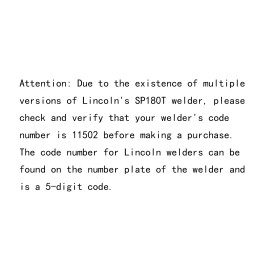 Attention: Due to the existence of multiple versions of Lincoln's SP180T welder, please check and verify that your welder's code number is 11502 before making a purchase. The code number for Lincoln welders can be found on the number plate of the welder and is a 5-digit code.